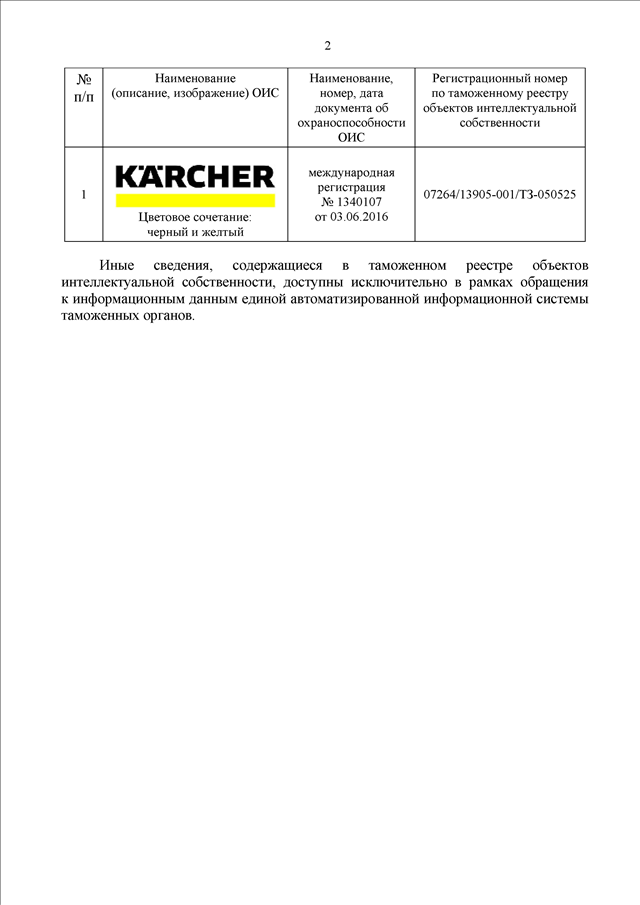 2

| № п/п | Наименование (описание, изображение) ОИС | Наименование, номер, дата документа об охраноспособности ОИС | Регистрационный номер по таможенному реестру объектов интеллектуальной собственности |
|---|---|---|---|
| 1 | KÄRCHER Цветовое сочетание: черный и желтый | международная регистрация № 1340107 от 03.06.2016 | 07264/13905-001/ТЗ-050525 |

Иные сведения, содержащиеся в таможенном реестре объектов интеллектуальной собственности, доступны исключительно в рамках обращения к информационным данным единой автоматизированной информационной системы таможенных органов.